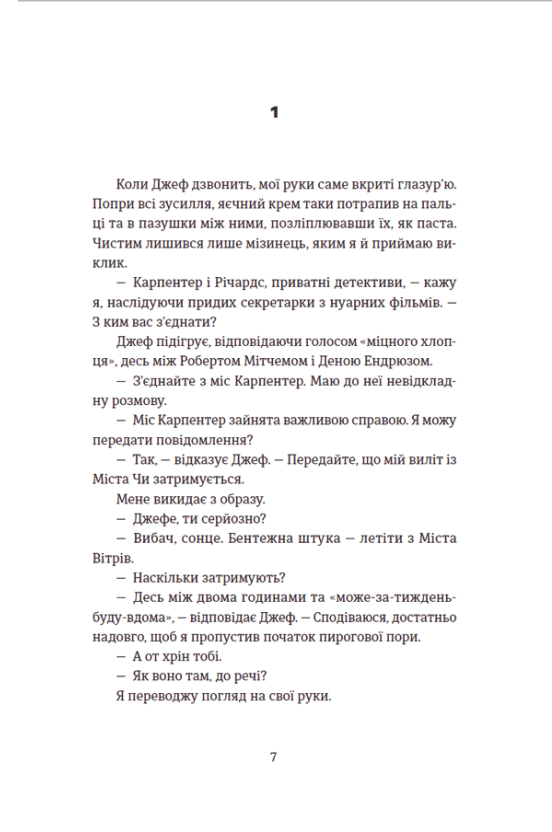 1

Коли Джеф дзвонить, мої руки саме вкриті глазур'ю. Попри всі зусилля, яєчний крем таки потрапив на пальці та в пазушки між ними, позліплювавши їх, як паста. Чистим лишився лише мізинець, яким я й приймаю виклик.

— Карпентер і Річардс, приватні детективи, — кажу я, наслідуючи придих секретарки з нуарних фільмів. — З ким вас з'єднати?

Джеф підігрує, відповідаючи голосом «міцного хлопця», десь між Робертом Мітчемом і Деною Ендрюзом.

— З'єднайте з міс Карпентер. Маю до неї невідкладну розмову.

— Міс Карпентер зайнята важливою справою. Я можу передати повідомлення?

— Так, — відказує Джеф. — Передайте, що мій виліт із Міста Чи затримується.

Мене викидає з образу.

— Джефе, ти серйозно?

— Вибач, сонце. Бентежна штука — летіти з Міста Вітрів.

— Наскільки затримують?

— Десь між двома годинами та «може-за-тиждень-буду-вдома», — відповідає Джеф. — Сподіваюся, достатньо надовго, щоб я пропустив початок пирогової пори.

— А от хрін тобі.

— Як воно там, до речі?

Я переводжу погляд на свої руки.

7